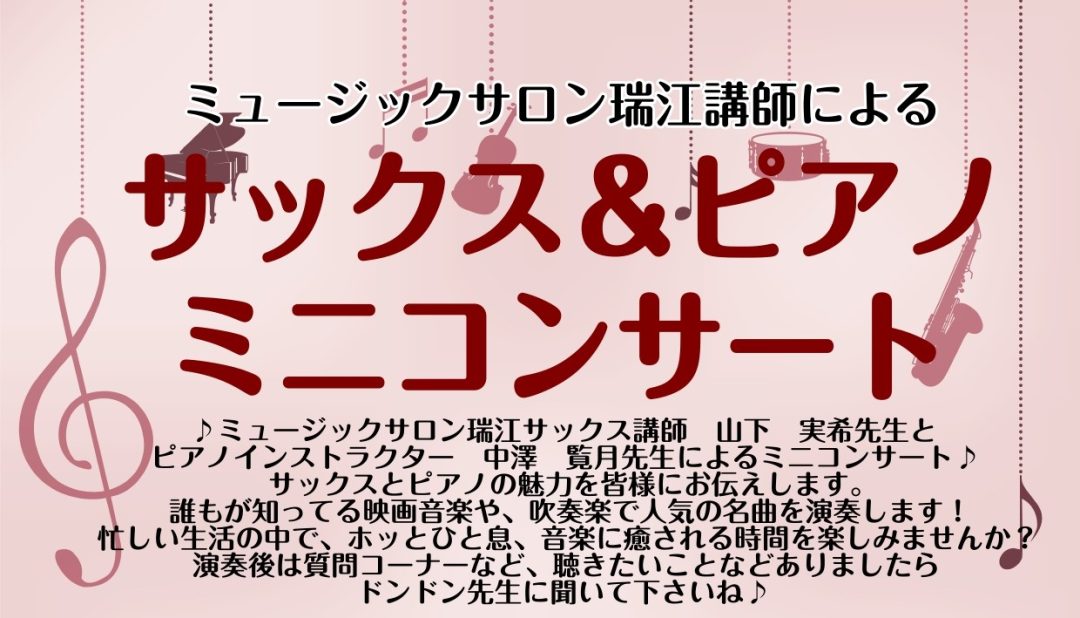 ミュージックサロン瑞江講師による

サックス＆ピアノ
ミニコンサート

♪ミュージックサロン瑞江サックス講師　山下　実希先生と
ピアノインストラクター　中澤　覧月先生によるミニコンサート♪
サックスとピアノの魅力を皆様にお伝えします。
誰もが知ってる映画音楽や、吹奏楽で人気の名曲を演奏します！
忙しい生活の中で、ホッとひと息、音楽に癒される時間を楽しみませんか？
演奏後は質問コーナーなど、聴きたいことなどありましたら
ドンドン先生に聞いて下さいね♪